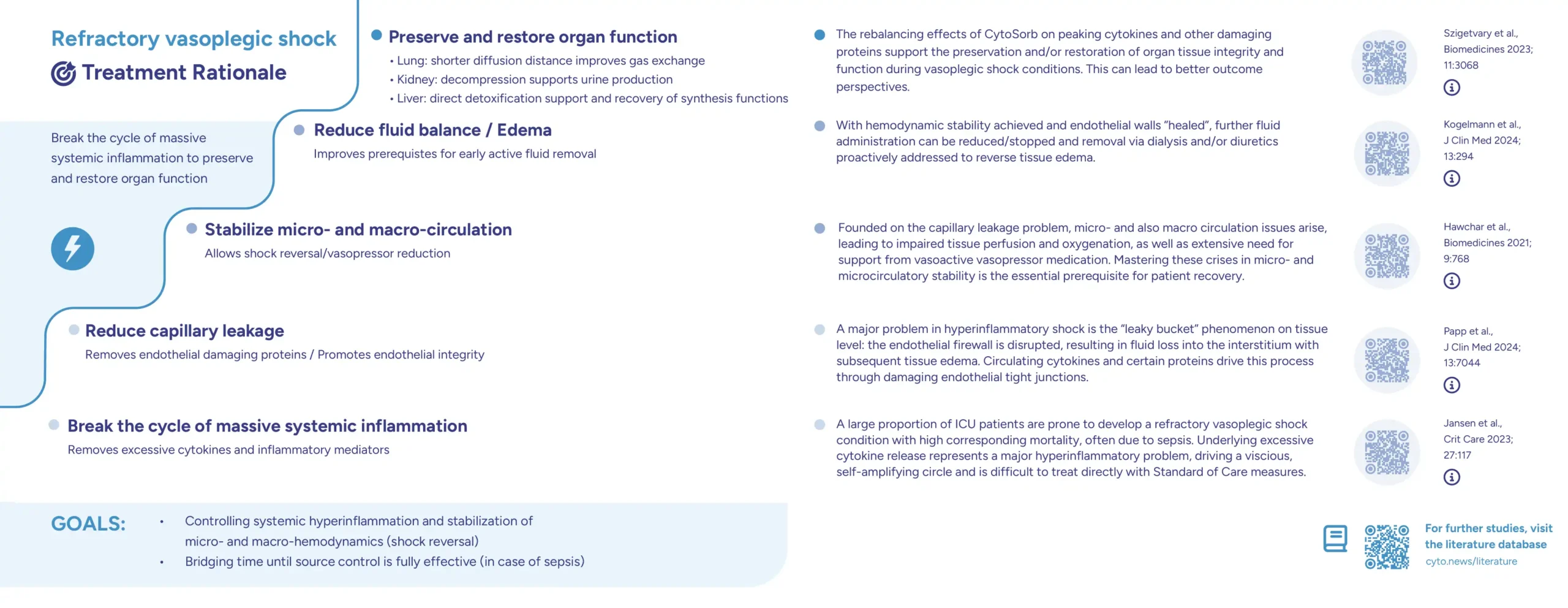 Refractory vasoplegic shock
Treatment Rationale

Break the cycle of massive systemic inflammation to preserve and restore organ function

Preserve and restore organ function
• Lung: shorter diffusion distance improves gas exchange
• Kidney: decompression supports urine production
• Liver: direct detoxification support and recovery of synthesis functions

Reduce fluid balance / Edema
Improves prerequistes for early active fluid removal

Stabilize micro- and macro-circulation
Allows shock reversal/vasopressor reduction

Reduce capillary leakage
Removes endothelial damaging proteins / Promotes endothelial integrity

Break the cycle of massive systemic inflammation
Removes excessive cytokines and inflammatory mediators

GOALS:
• Controlling systemic hyperinflammation and stabilization of micro- and macro-hemodynamics (shock reversal)
• Bridging time until source control is fully effective (in case of sepsis)

The rebalancing effects of CytoSorb on peaking cytokines and other damaging proteins support the preservation and/or restoration of organ tissue integrity and function during vasoplegic shock conditions. This can lead to better outcome perspectives.

Szigetvary et al., Biomedicines 2023; 11:3068

With hemodynamic stability achieved and endothelial walls "healed", further fluid administration can be reduced/stopped and removal via dialysis and/or diuretics proactively addressed to reverse tissue edema.

Kogelmann et al., J Clin Med 2024; 13:294

Founded on the capillary leakage problem, micro- and also macro circulation issues arise, leading to impaired tissue perfusion and oxygenation, as well as extensive need for support from vasoactive vasopressor medication. Mastering these crises in micro- and microcirculatory stability is the essential prerequisite for patient recovery.

Hawchar et al., Biomedicines 2021; 9:768

A major problem in hyperinflammatory shock is the "leaky bucket" phenomenon on tissue level: the endothelial firewall is disrupted, resulting in fluid loss into the interstitium with subsequent tissue edema. Circulating cytokines and certain proteins drive this process through damaging endothelial tight junctions.

Papp et al., J Clin Med 2024; 13:7044

A large proportion of ICU patients are prone to develop a refractory vasoplegic shock condition with high corresponding mortality, often due to sepsis. Underlying excessive cytokine release represents a major hyperinflammatory problem, driving a viscious, self-amplifying circle and is difficult to treat directly with Standard of Care measures.

Jansen et al., Crit Care 2023; 27:117

For further studies, visit the literature database
cyto.news/literature